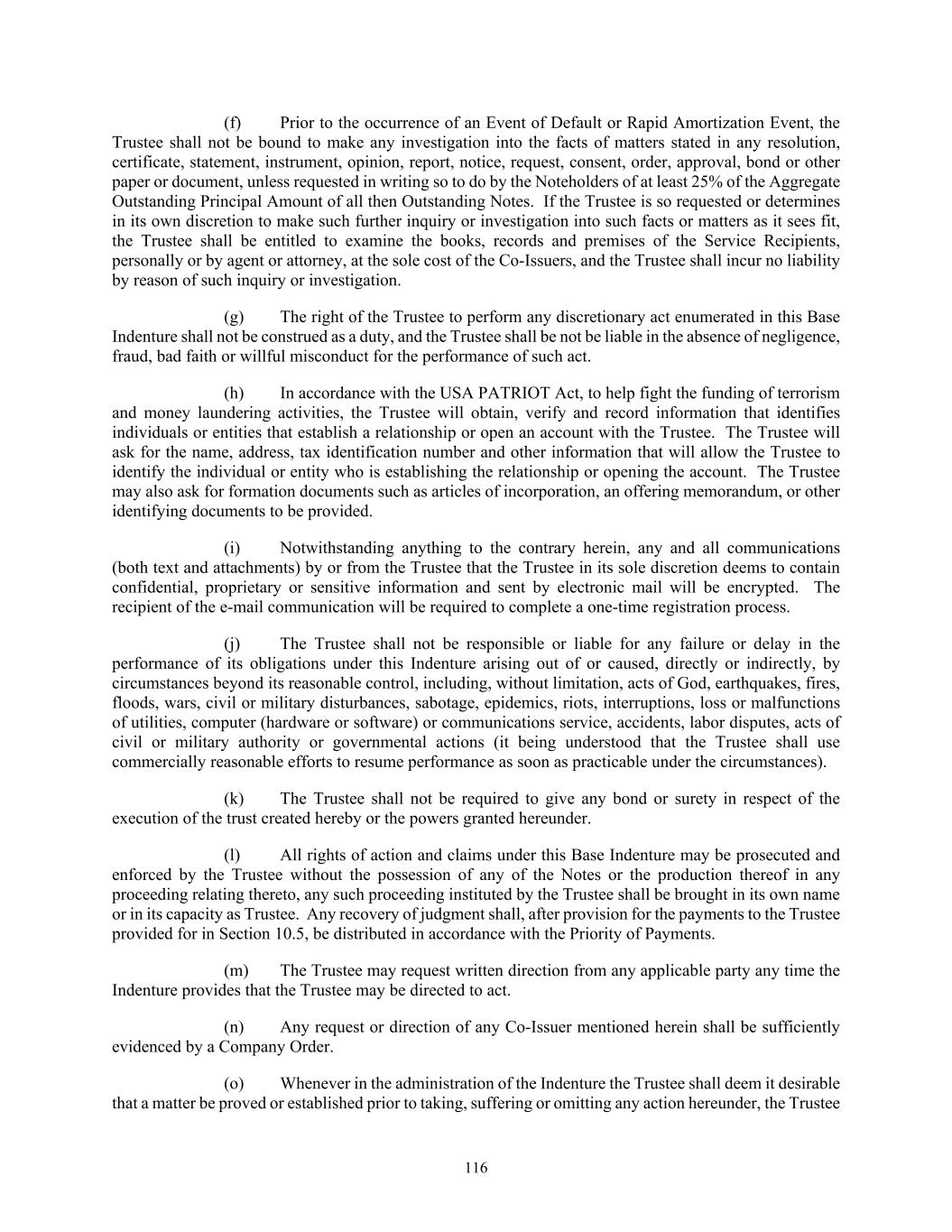 (f) Prior to the occurrence of an Event of Default or Rapid Amortization Event, the Trustee shall not be bound to make any investigation into the facts of matters stated in any resolution, certificate, statement, instrument, opinion, report, notice, request, consent, order, approval, bond or other paper or document, unless requested in writing so to do by the Noteholders of at least 25% of the Aggregate Outstanding Principal Amount of all then Outstanding Notes. If the Trustee is so requested or determines in its own discretion to make such further inquiry or investigation into such facts or matters as it sees fit, the Trustee shall be entitled to examine the books, records and premises of the Service Recipients, personally or by agent or attorney, at the sole cost of the Co-Issuers, and the Trustee shall incur no liability by reason of such inquiry or investigation.

(g) The right of the Trustee to perform any discretionary act enumerated in this Base Indenture shall not be construed as a duty, and the Trustee shall be not be liable in the absence of negligence, fraud, bad faith or willful misconduct for the performance of such act.

(h) In accordance with the USA PATRIOT Act, to help fight the funding of terrorism and money laundering activities, the Trustee will obtain, verify and record information that identifies individuals or entities that establish a relationship or open an account with the Trustee. The Trustee will ask for the name, address, tax identification number and other information that will allow the Trustee to identify the individual or entity who is establishing the relationship or opening the account. The Trustee may also ask for formation documents such as articles of incorporation, an offering memorandum, or other identifying documents to be provided.

(i) Notwithstanding anything to the contrary herein, any and all communications (both text and attachments) by or from the Trustee that the Trustee in its sole discretion deems to contain confidential, proprietary or sensitive information and sent by electronic mail will be encrypted. The recipient of the e-mail communication will be required to complete a one-time registration process.

(j) The Trustee shall not be responsible or liable for any failure or delay in the performance of its obligations under this Indenture arising out of or caused, directly or indirectly, by circumstances beyond its reasonable control, including, without limitation, acts of God, earthquakes, fires, floods, wars, civil or military disturbances, sabotage, epidemics, riots, interruptions, loss or malfunctions of utilities, computer (hardware or software) or communications service, accidents, labor disputes, acts of civil or military authority or governmental actions (it being understood that the Trustee shall use commercially reasonable efforts to resume performance as soon as practicable under the circumstances).

(k) The Trustee shall not be required to give any bond or surety in respect of the execution of the trust created hereby or the powers granted hereunder.

(l) All rights of action and claims under this Base Indenture may be prosecuted and enforced by the Trustee without the possession of any of the Notes or the production thereof in any proceeding relating thereto, any such proceeding instituted by the Trustee shall be brought in its own name or in its capacity as Trustee. Any recovery of judgment shall, after provision for the payments to the Trustee provided for in Section 10.5, be distributed in accordance with the Priority of Payments.

(m) The Trustee may request written direction from any applicable party any time the Indenture provides that the Trustee may be directed to act.

(n) Any request or direction of any Co-Issuer mentioned herein shall be sufficiently evidenced by a Company Order.

(o) Whenever in the administration of the Indenture the Trustee shall deem it desirable that a matter be proved or established prior to taking, suffering or omitting any action hereunder, the Trustee

116